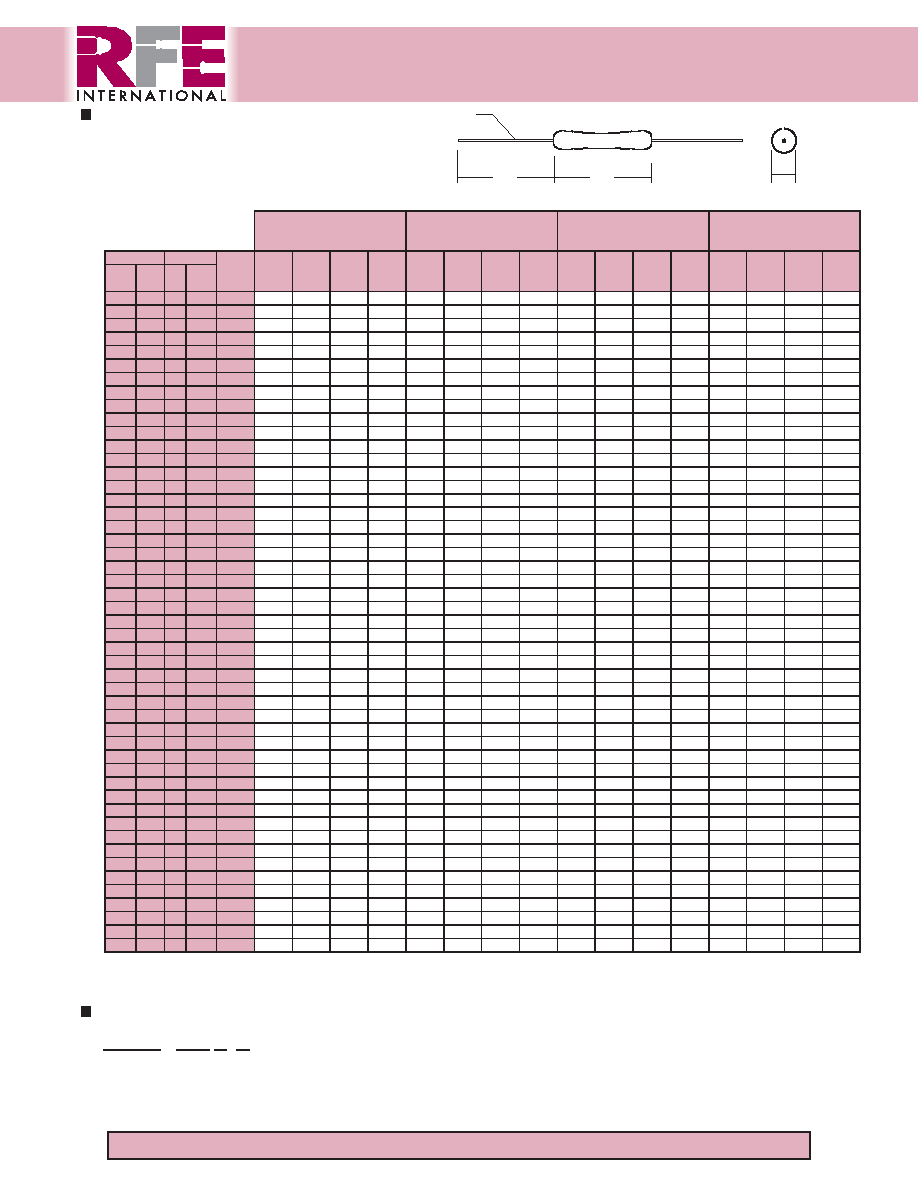 RFE
INTERNATIONAL